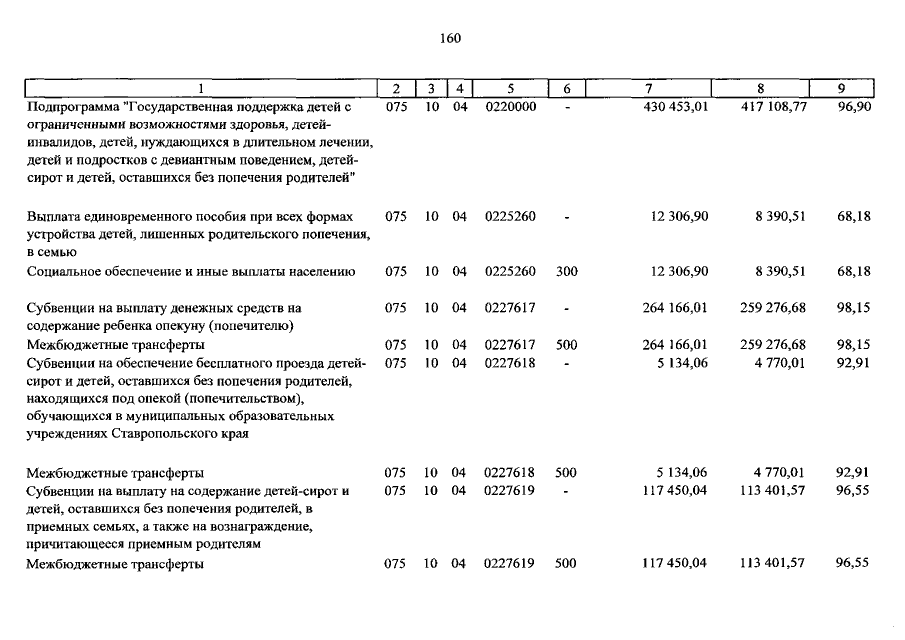 160

| 1 | 2 | 3 | 4 | 5 | 6 | 7 | 8 | 9 |
|---|---|---|---|---|---|---|---|---|
| Подпрограмма "Государственная поддержка детей с ограниченными возможностями здоровья, детей-инвалидов, детей, нуждающихся в длительном лечении, детей и подростков с девиантным поведением, детей-сирот и детей, оставшихся без попечения родителей" | 075 | 10 | 04 | 0220000 | - | 430 453,01 | 417 108,77 | 96,90 |
| Выплата единовременного пособия при всех формах устройства детей, лишенных родительского попечения, в семью | 075 | 10 | 04 | 0225260 | - | 12 306,90 | 8 390,51 | 68,18 |
| Социальное обеспечение и иные выплаты населению | 075 | 10 | 04 | 0225260 | 300 | 12 306,90 | 8 390,51 | 68,18 |
| Субвенции на выплату денежных средств на содержание ребенка опекуну (попечителю) | 075 | 10 | 04 | 0227617 | - | 264 166,01 | 259 276,68 | 98,15 |
| Межбюджетные трансферты | 075 | 10 | 04 | 0227617 | 500 | 264 166,01 | 259 276,68 | 98,15 |
| Субвенции на обеспечение бесплатного проезда детей-сирот и детей, оставшихся без попечения родителей, находящихся под опекой (попечительством), обучающихся в муниципальных образовательных учреждениях Ставропольского края | 075 | 10 | 04 | 0227618 | - | 5 134,06 | 4 770,01 | 92,91 |
| Межбюджетные трансферты | 075 | 10 | 04 | 0227618 | 500 | 5 134,06 | 4 770,01 | 92,91 |
| Субвенции на выплату на содержание детей-сирот и детей, оставшихся без попечения родителей, в приемных семьях, а также на вознаграждение, причитающееся приемным родителям | 075 | 10 | 04 | 0227619 | - | 117 450,04 | 113 401,57 | 96,55 |
| Межбюджетные трансферты | 075 | 10 | 04 | 0227619 | 500 | 117 450,04 | 113 401,57 | 96,55 |